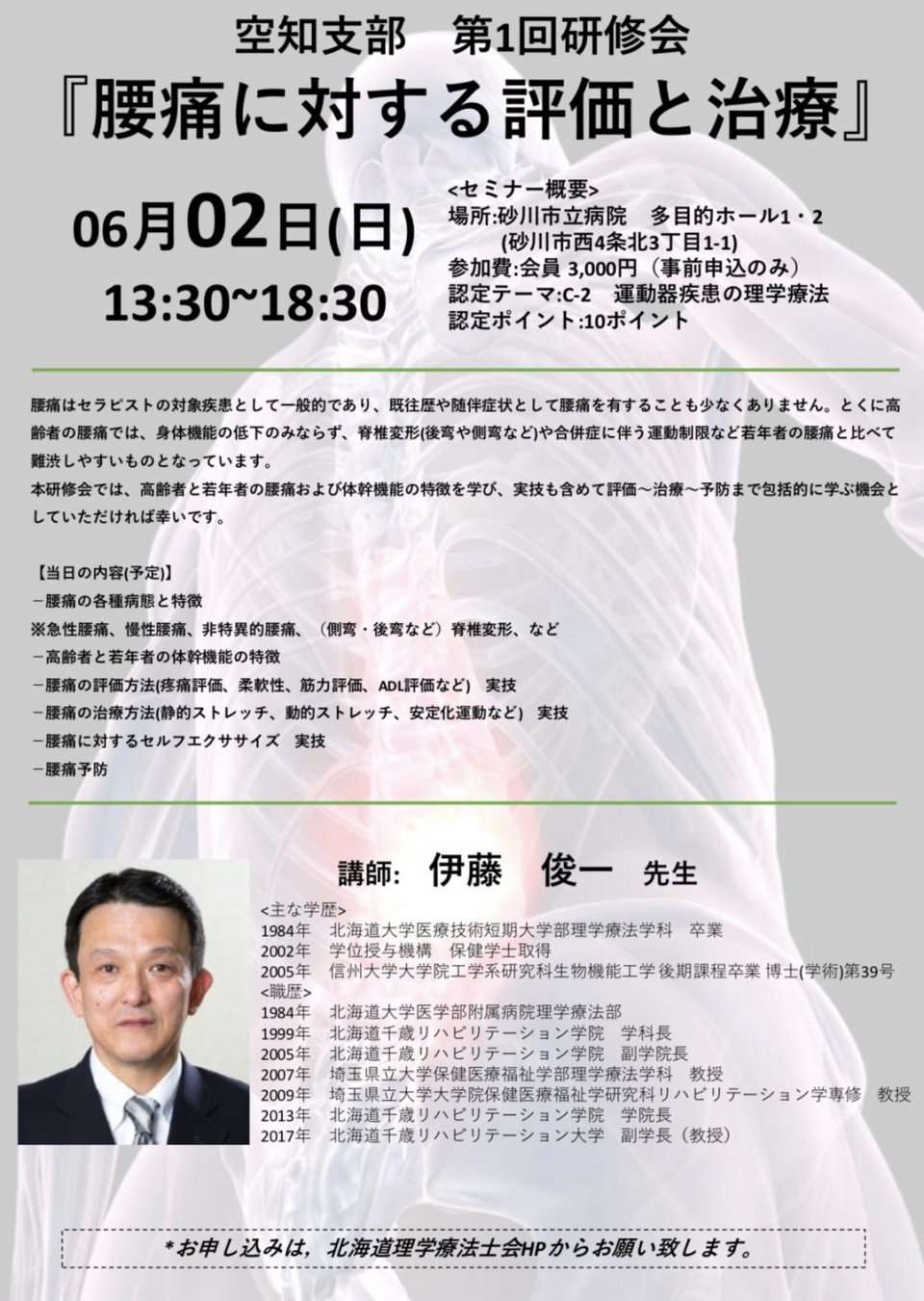 空知支部　第1回研修会
『腰痛に対する評価と治療』

06月02日(日)
13:30~18:30

<セミナー概要>
場所:砂川市立病院　多目的ホール1・2
(砂川市西4条北3丁目1-1)
参加費:会員 3,000円（事前申込のみ）
認定テーマ:C-2　運動器疾患の理学療法
認定ポイント:10ポイント

腰痛はセラピストの対象疾患として一般的であり、既往歴や随伴症状として腰痛を有することも少なくありません。とくに高齢者の腰痛では、身体機能の低下のみならず、脊椎変形(後弯や側弯など)や合併症に伴う運動制限など若年者の腰痛と比べて難渋しやすいものとなっています。
本研修会では、高齢者と若年者の腰痛および体幹機能の特徴を学び、実技も含めて評価～治療～予防まで包括的に学ぶ機会としていただければ幸いです。

【当日の内容(予定)】
－腰痛の各種病態と特徴
※急性腰痛、慢性腰痛、非特異的腰痛、（側弯・後弯など）脊椎変形、など
－高齢者と若年者の体幹機能の特徴
－腰痛の評価方法(疼痛評価、柔軟性、筋力評価、ADL評価など)　実技
－腰痛の治療方法(静的ストレッチ、動的ストレッチ、安定化運動など)　実技
－腰痛に対するセルフエクササイズ　実技
－腰痛予防

講師:　伊藤　俊一　先生
<主な学歴>
1984年　北海道大学医療技術短期大学部理学療法学科　卒業
2002年　学位授与機構　保健学士取得
2005年　信州大学大学院工学系研究科生物機能工学 後期課程卒業 博士(学術)第39号
<職歴>
1984年　北海道大学医学部附属病院理学療法部
1999年　北海道千歳リハビリテーション学院　学科長
2005年　北海道千歳リハビリテーション学院　副学院長
2007年　埼玉県立大学保健医療福祉学部理学療法学科　教授
2009年　埼玉県立大学大学院保健医療福祉学研究科リハビリテーション学専修　教授
2013年　北海道千歳リハビリテーション学院　学院長
2017年　北海道千歳リハビリテーション大学　副学長（教授）

*お申し込みは，北海道理学療法士会HPからお願い致します。